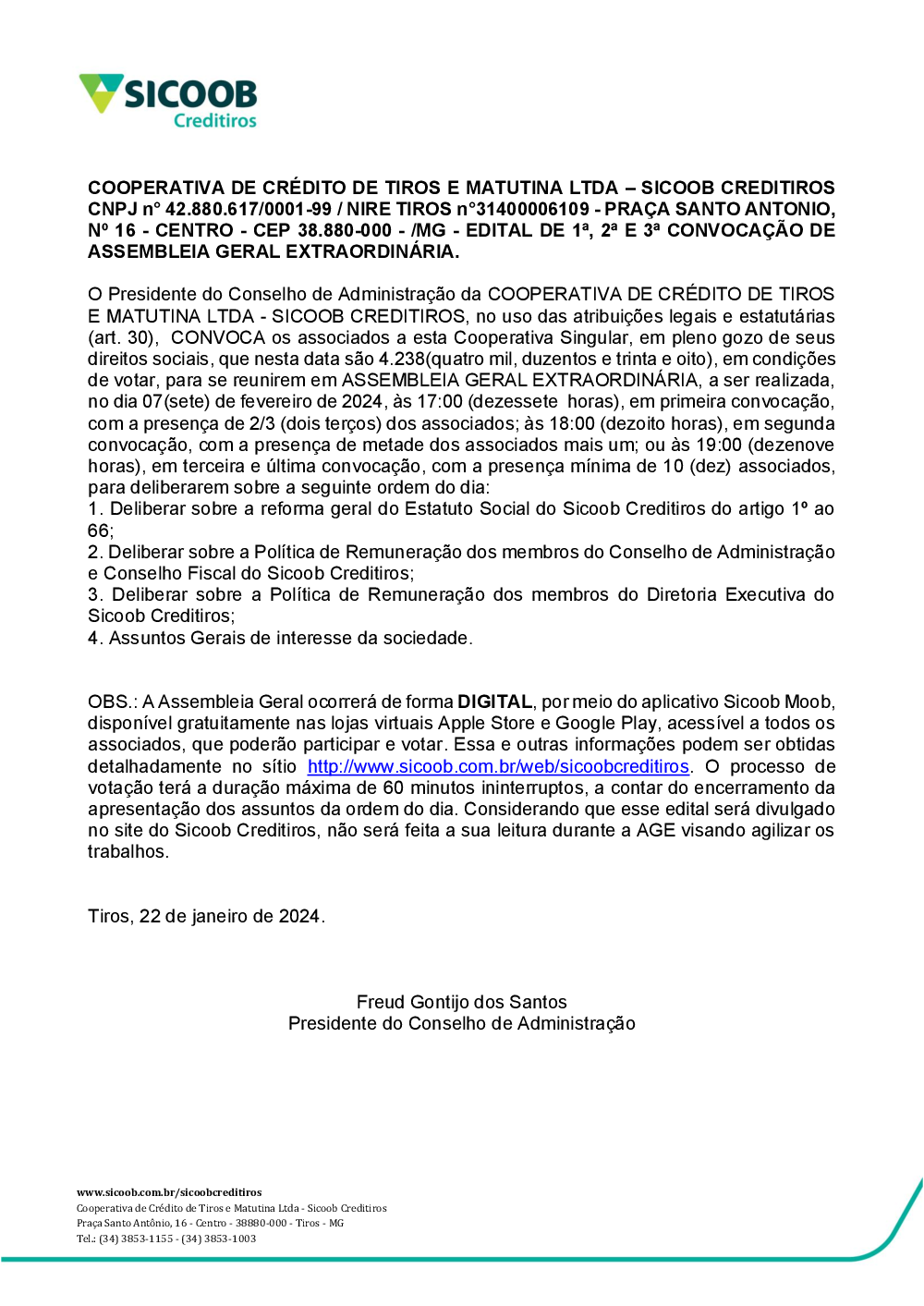 SICOOB
Creditiros

COOPERATIVA DE CRÉDITO DE TIROS E MATUTINA LTDA – SICOOB CREDITIROS CNPJ n° 42.880.617/0001-99 / NIRE TIROS n°31400006109 - PRAÇA SANTO ANTONIO, Nº 16 - CENTRO - CEP 38.880-000 - /MG - EDITAL DE 1ª, 2ª E 3ª CONVOCAÇÃO DE ASSEMBLEIA GERAL EXTRAORDINÁRIA.

O Presidente do Conselho de Administração da COOPERATIVA DE CRÉDITO DE TIROS E MATUTINA LTDA - SICOOB CREDITIROS, no uso das atribuições legais e estatutárias (art. 30), CONVOCA os associados a esta Cooperativa Singular, em pleno gozo de seus direitos sociais, que nesta data são 4.238(quatro mil, duzentos e trinta e oito), em condições de votar, para se reunirem em ASSEMBLEIA GERAL EXTRAORDINÁRIA, a ser realizada, no dia 07(sete) de fevereiro de 2024, às 17:00 (dezessete horas), em primeira convocação, com a presença de 2/3 (dois terços) dos associados; às 18:00 (dezoito horas), em segunda convocação, com a presença de metade dos associados mais um; ou às 19:00 (dezenove horas), em terceira e última convocação, com a presença mínima de 10 (dez) associados, para deliberarem sobre a seguinte ordem do dia:
1. Deliberar sobre a reforma geral do Estatuto Social do Sicoob Creditiros do artigo 1º ao 66;
2. Deliberar sobre a Política de Remuneração dos membros do Conselho de Administração e Conselho Fiscal do Sicoob Creditiros;
3. Deliberar sobre a Política de Remuneração dos membros do Diretoria Executiva do Sicoob Creditiros;
4. Assuntos Gerais de interesse da sociedade.

OBS.: A Assembleia Geral ocorrerá de forma DIGITAL, por meio do aplicativo Sicoob Moob, disponível gratuitamente nas lojas virtuais Apple Store e Google Play, acessível a todos os associados, que poderão participar e votar. Essa e outras informações podem ser obtidas detalhadamente no sítio http://www.sicoob.com.br/web/sicoobcreditiros. O processo de votação terá a duração máxima de 60 minutos ininterruptos, a contar do encerramento da apresentação dos assuntos da ordem do dia. Considerando que esse edital será divulgado no site do Sicoob Creditiros, não será feita a sua leitura durante a AGE visando agilizar os trabalhos.

Tiros, 22 de janeiro de 2024.

Freud Gontijo dos Santos
Presidente do Conselho de Administração

www.sicoob.com.br/sicoobcreditiros
Cooperativa de Crédito de Tiros e Matutina Ltda - Sicoob Creditiros
Praça Santo Antônio, 16 - Centro - 38880-000 - Tiros - MG
Tel.: (34) 3853-1155 - (34) 3853-1003